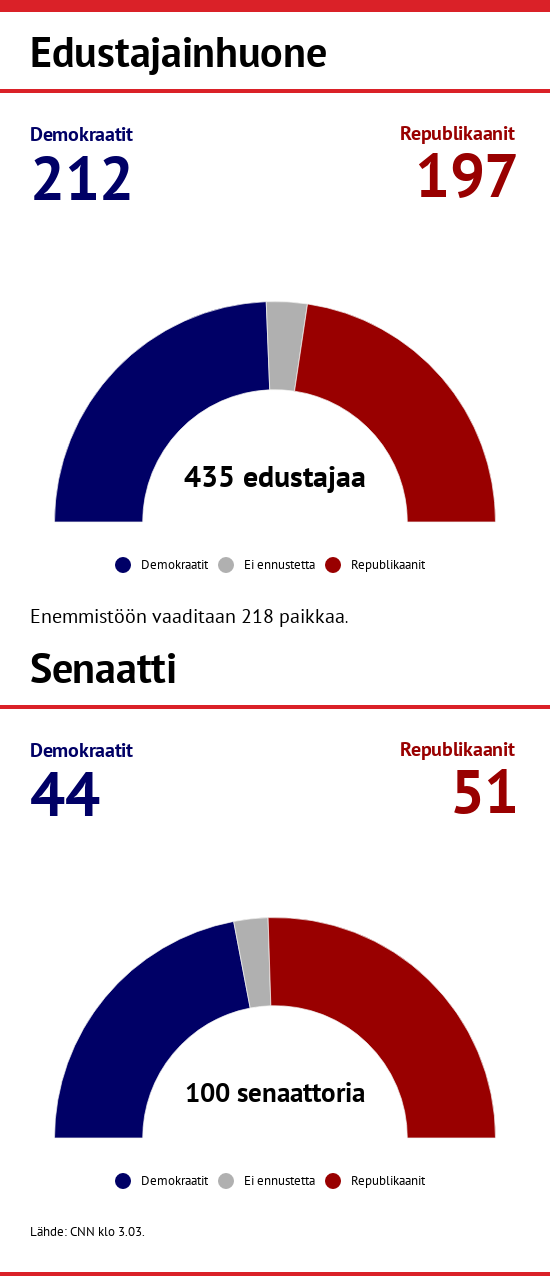 Edustajainhuone

Demokraatit
212

Republikaanit
197

435 edustajaa

Demokraatit   Ei ennustetta   Republikaanit

Enemmistöön vaaditaan 218 paikkaa.

Senaatti

Demokraatit
44

Republikaanit
51

100 senaattoria

Demokraatit   Ei ennustetta   Republikaanit

Lähde: CNN klo 3.03.